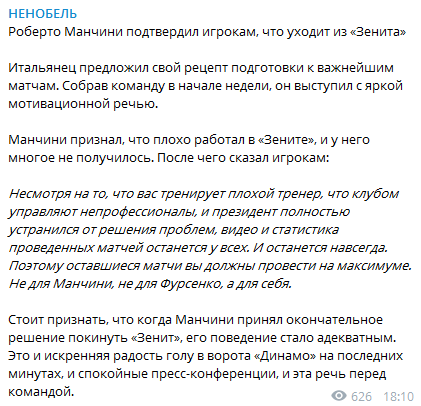 НЕНОБЕЛЬ
Роберто Манчини подтвердил игрокам, что уходит из «Зенита»

Итальянец предложил свой рецепт подготовки к важнейшим матчам. Собрав команду в начале недели, он выступил с яркой мотивационной речью.

Манчини признал, что плохо работал в «Зените», и у него многое не получилось. После чего сказал игрокам:

Несмотря на то, что вас тренирует плохой тренер, что клубом управляют непрофессионалы, и президент полностью устранился от решения проблем, видео и статистика проведенных матчей останется у всех. И останется навсегда. Поэтому оставшиеся матчи вы должны провести на максимуме. Не для Манчини, не для Фурсенко, а для себя.

Стоит признать, что когда Манчини принял окончательное решение покинуть «Зенит», его поведение стало адекватным. Это и искренняя радость голу в ворота «Динамо» на последних минутах, и спокойные пресс-конференции, и эта речь перед командой.

626 18:10